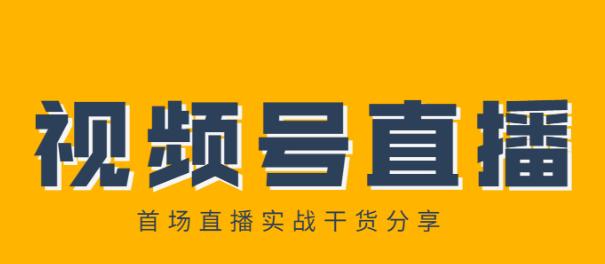 视频号直播

首场直播实战干货分享